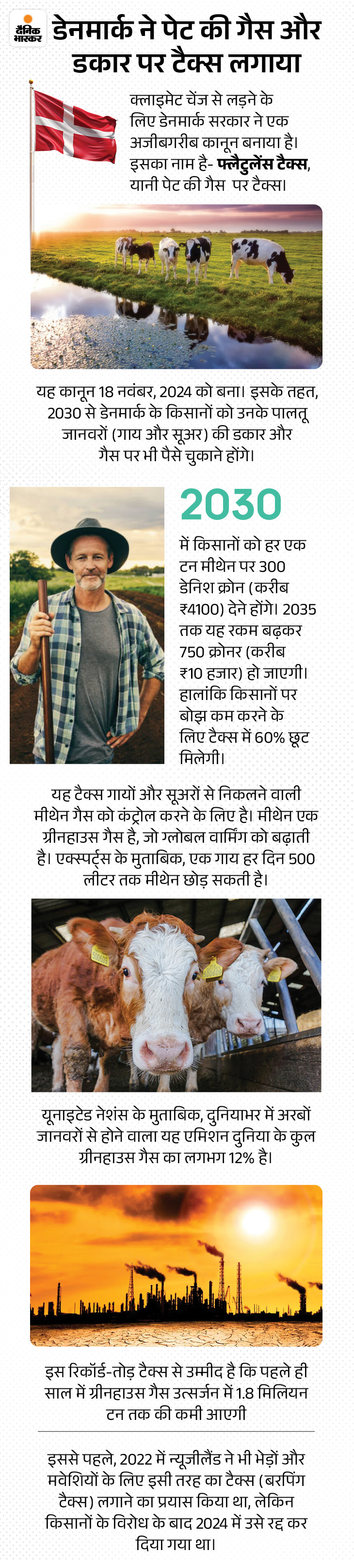 दैनिक भास्कर

डेनमार्क ने पेट की गैस और डकार पर टैक्स लगाया

क्लाइमेट चेंज से लड़ने के लिए डेनमार्क सरकार ने एक अजीबगरीब कानून बनाया है। इसका नाम है- फ्लैटुलेंस टैक्स, यानी पेट की गैस पर टैक्स।

यह कानून 18 नवंबर, 2024 को बना। इसके तहत, 2030 से डेनमार्क के किसानों को उनके पालतू जानवरों (गाय और सूअर) की डकार और गैस पर भी पैसे चुकाने होंगे।

2030

में किसानों को हर एक टन मीथेन पर 300 डेनिश क्रोन (करीब ₹4100) देने होंगे। 2035 तक यह रकम बढ़कर 750 क्रोनर (करीब ₹10 हजार) हो जाएगी। हालांकि किसानों पर बोझ कम करने के लिए टैक्स में 60% छूट मिलेगी।

यह टैक्स गायों और सूअरों से निकलने वाली मीथेन गैस को कंट्रोल करने के लिए है। मीथेन एक ग्रीनहाउस गैस है, जो ग्लोबल वार्मिंग को बढ़ाती है। एक्सपर्ट्स के मुताबिक, एक गाय हर दिन 500 लीटर तक मीथेन छोड़ सकती है।

यूनाइटेड नेशंस के मुताबिक, दुनियाभर में अरबों जानवरों से होने वाला यह एमिशन दुनिया के कुल ग्रीनहाउस गैस का लगभग 12% है।

इस रिकॉर्ड-तोड़ टैक्स से उम्मीद है कि पहले ही साल में ग्रीनहाउस गैस उत्सर्जन में 1.8 मिलियन टन तक की कमी आएगी

इससे पहले, 2022 में न्यूजीलैंड ने भी भेड़ों और मवेशियों के लिए इसी तरह का टैक्स (बरपिंग टैक्स) लगाने का प्रयास किया था, लेकिन किसानों के विरोध के बाद 2024 में उसे रद्द कर दिया गया था।